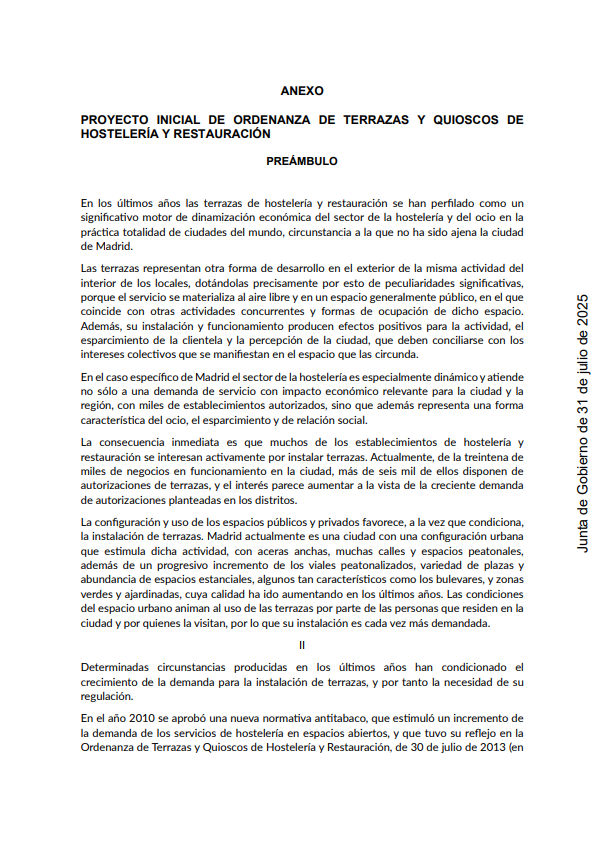 ANEXO

PROYECTO INICIAL DE ORDENANZA DE TERRAZAS Y QUIOSCOS DE HOSTELERÍA Y RESTAURACIÓN

PREÁMBULO

En los últimos años las terrazas de hostelería y restauración se han perfilado como un significativo motor de dinamización económica del sector de la hostelería y del ocio en la práctica totalidad de ciudades del mundo, circunstancia a la que no ha sido ajena la ciudad de Madrid.

Las terrazas representan otra forma de desarrollo en el exterior de la misma actividad del interior de los locales, dotándolas precisamente por esto de peculiaridades significativas, porque el servicio se materializa al aire libre y en un espacio generalmente público, en el que coincide con otras actividades concurrentes y formas de ocupación de dicho espacio. Además, su instalación y funcionamiento producen efectos positivos para la actividad, el esparcimiento de la clientela y la percepción de la ciudad, que deben conciliarse con los intereses colectivos que se manifiestan en el espacio que las circunda.

En el caso específico de Madrid el sector de la hostelería es especialmente dinámico y atiende no sólo a una demanda de servicio con impacto económico relevante para la ciudad y la región, con miles de establecimientos autorizados, sino que además representa una forma característica del ocio, el esparcimiento y de relación social.

La consecuencia inmediata es que muchos de los establecimientos de hostelería y restauración se interesan activamente por instalar terrazas. Actualmente, de la treintena de miles de negocios en funcionamiento en la ciudad, más de seis mil de ellos disponen de autorizaciones de terrazas, y el interés parece aumentar a la vista de la creciente demanda de autorizaciones planteadas en los distritos.

La configuración y uso de los espacios públicos y privados favorece, a la vez que condiciona, la instalación de terrazas. Madrid actualmente es una ciudad con una configuración urbana que estimula dicha actividad, con aceras anchas, muchas calles y espacios peatonales, además de un progresivo incremento de los viales peatonalizados, variedad de plazas y abundancia de espacios estanciales, algunos tan característicos como los bulevares, y zonas verdes y ajardinadas, cuya calidad ha ido aumentando en los últimos años. Las condiciones del espacio urbano animan al uso de las terrazas por parte de las personas que residen en la ciudad y por quienes la visitan, por lo que su instalación es cada vez más demandada.

II

Determinadas circunstancias producidas en los últimos años han condicionado el crecimiento de la demanda para la instalación de terrazas, y por tanto la necesidad de su regulación.

En el año 2010 se aprobó una nueva normativa antitabaco, que estimuló un incremento de la demanda de los servicios de hostelería en espacios abiertos, y que tuvo su reflejo en la Ordenanza de Terrazas y Quioscos de Hostelería y Restauración, de 30 de julio de 2013 (en

Junta de Gobierno de 31 de julio de 2025